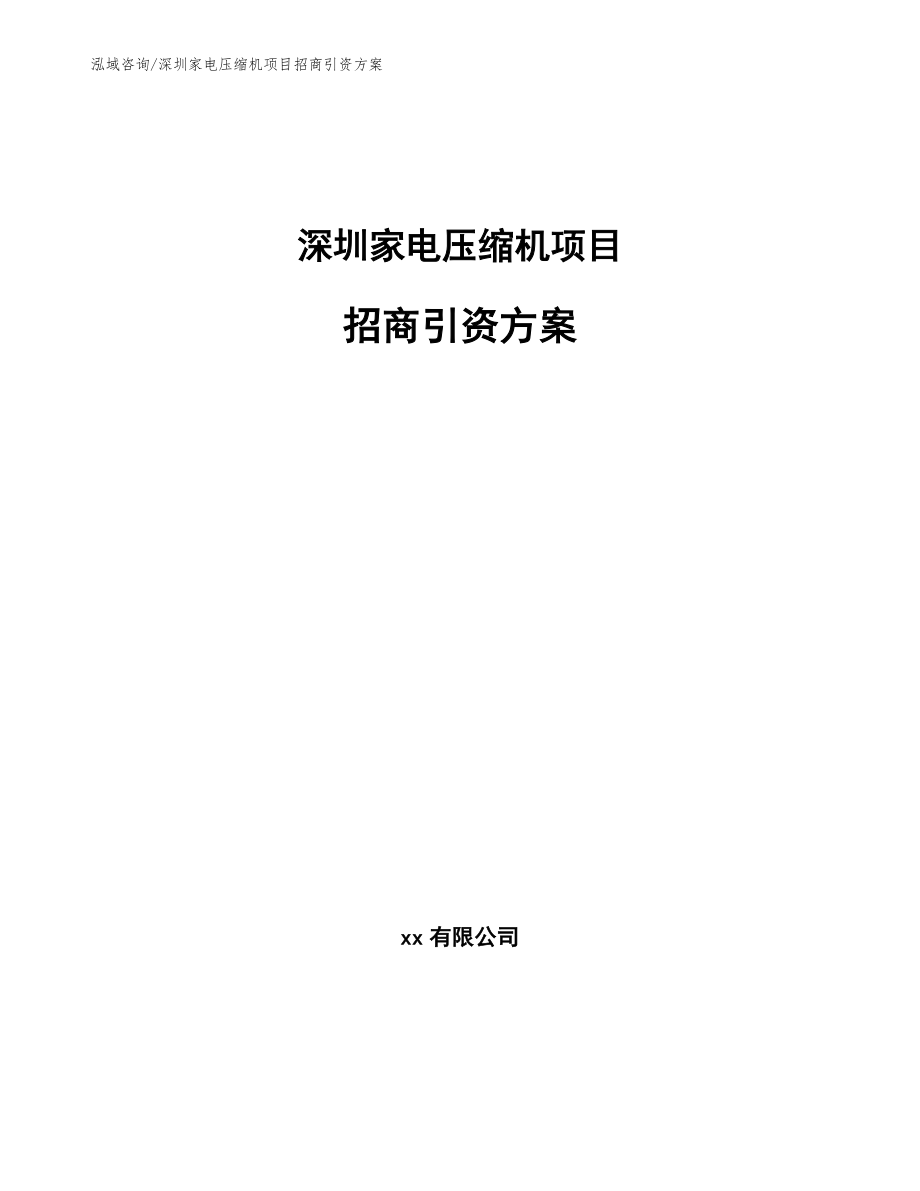 泓域咨询/深圳家电压缩机项目招商引资方案

深圳家电压缩机项目

招商引资方案

xx 有限公司